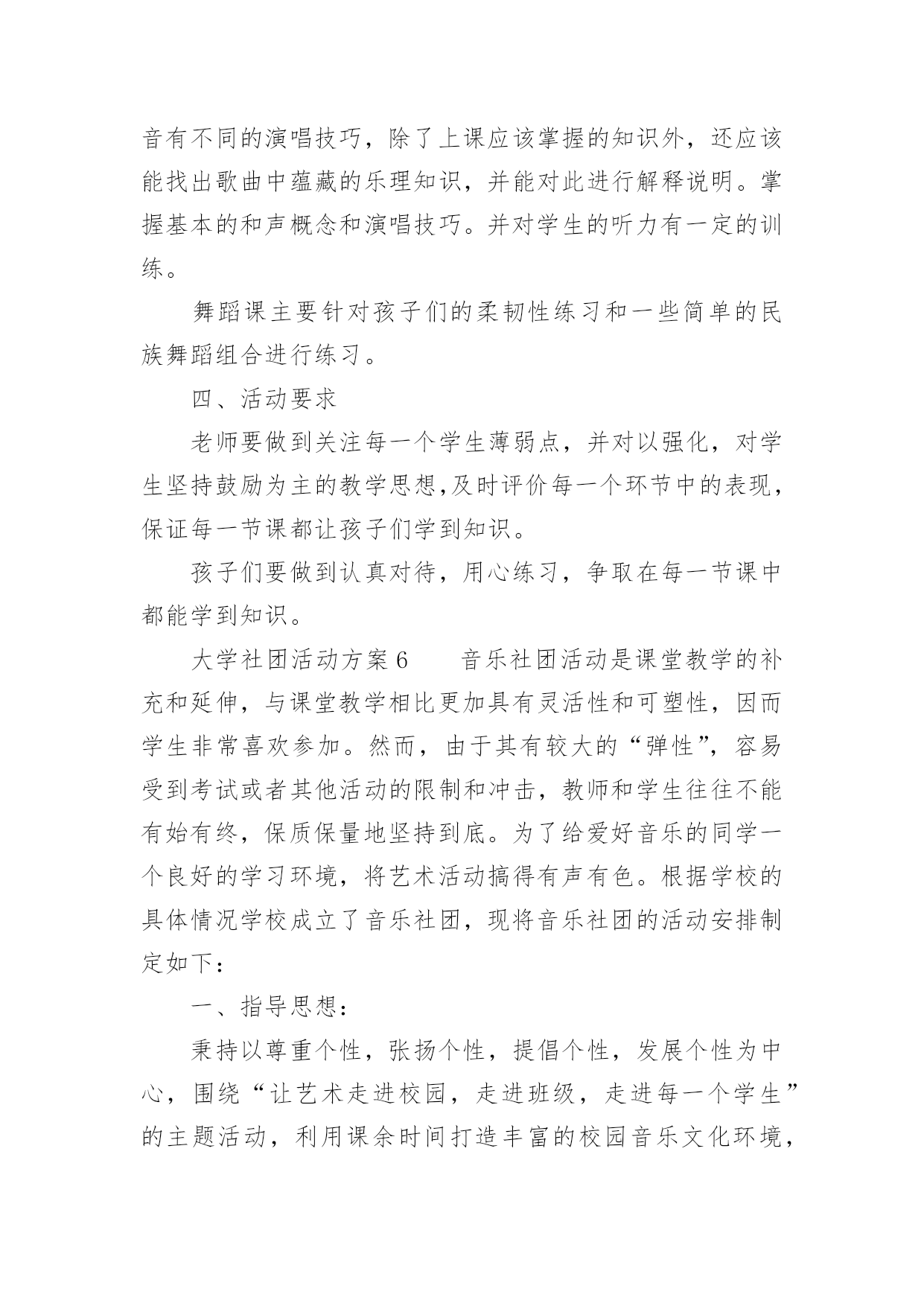 音有不同的演唱技巧，除了上课应该掌握的知识外，还应该能找出歌曲中蕴藏的乐理知识，并能对此进行解释说明。掌握基本的和声概念和演唱技巧。并对学生的听力有一定的训练。

舞蹈课主要针对孩子们的柔韧性练习和一些简单的民族舞蹈组合进行练习。

四、活动要求

老师要做到关注每一个学生薄弱点，并对以强化，对学生坚持鼓励为主的教学思想,及时评价每一个环节中的表现，保证每一节课都让孩子们学到知识。

孩子们要做到认真对待，用心练习，争取在每一节课中都能学到知识。

大学社团活动方案6　　音乐社团活动是课堂教学的补充和延伸，与课堂教学相比更加具有灵活性和可塑性，因而学生非常喜欢参加。然而，由于其有较大的“弹性”，容易受到考试或者其他活动的限制和冲击，教师和学生往往不能有始有终，保质保量地坚持到底。为了给爱好音乐的同学一个良好的学习环境，将艺术活动搞得有声有色。根据学校的具体情况学校成立了音乐社团，现将音乐社团的活动安排制定如下：

一、指导思想：

秉持以尊重个性，张扬个性，提倡个性，发展个性为中心，围绕“让艺术走进校园，走进班级，走进每一个学生”的主题活动，利用课余时间打造丰富的校园音乐文化环境，